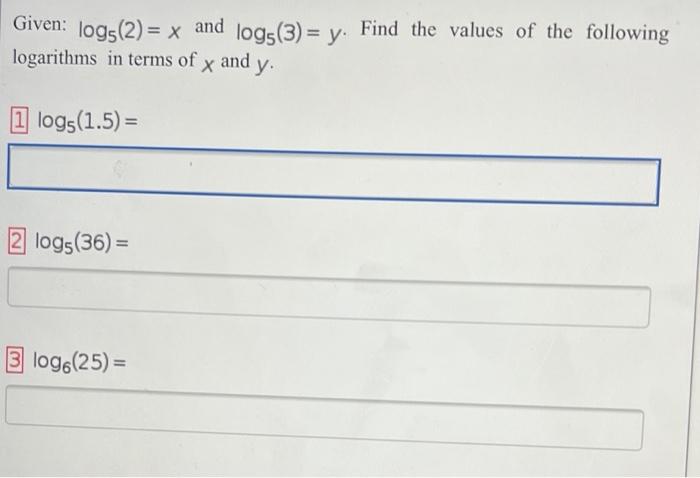 Given: $\log_5(2) = x$ and $\log_5(3) = y$. Find the values of the following logarithms in terms of $x$ and $y$.

1 $\log_5(1.5) =$

2 $\log_5(36) =$

3 $\log_6(25) =$